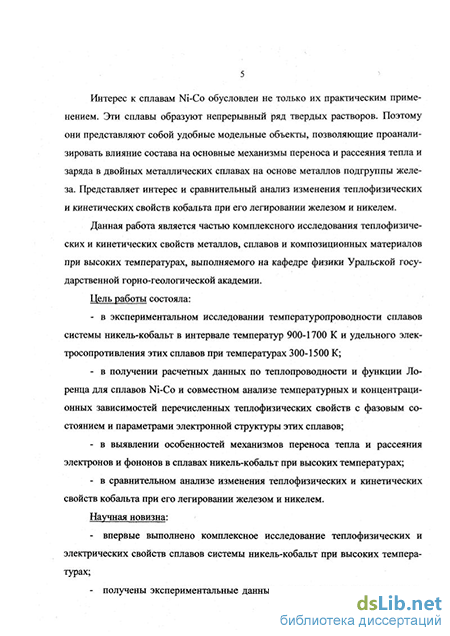 5

Интерес к сплавам Ni-Co обусловлен не только их практическим применением. Эти сплавы образуют непрерывный ряд твердых растворов. Поэтому они представляют собой удобные модельные объекты, позволяющие проанализировать влияние состава на основные механизмы переноса и рассеяния тепла и заряда в двойных металлических сплавах на основе металлов подгруппы железа. Представляет интерес и сравнительный анализ изменения теплофизических и кинетических свойств кобальта при его легировании железом и никелем.

Данная работа является частью комплексного исследования теплофизических и кинетических свойств металлов, сплавов и композиционных материалов при высоких температурах, выполняемого на кафедре физики Уральской государственной горно-геологической академии.

Цель работы состояла:

- в экспериментальном исследовании температуропроводности сплавов системы никель-кобальт в интервале температур 900-1700 К и удельного электросопротивления этих сплавов при температурах 300-1500 К;

- в получении расчетных данных по теплопроводности и функции Лоренца для сплавов Ni-Co и совместном анализе температурных и концентрационных зависимостей перечисленных теплофизических свойств с фазовым состоянием и параметрами электронной структуры этих сплавов;

- в выявлении особенностей механизмов переноса тепла и рассеяния электронов и фононов в сплавах никель-кобальт при высоких температурах;

- в сравнительном анализе изменения теплофизических и кинетических свойств кобальта при его легировании железом и никелем.

Научная новизна:

- впервые выполнено комплексное исследование теплофизических и электрических свойств сплавов системы никель-кобальт при высоких температурах;

- получены экспериментальные данны

dsLib.net
библиотека диссертаций